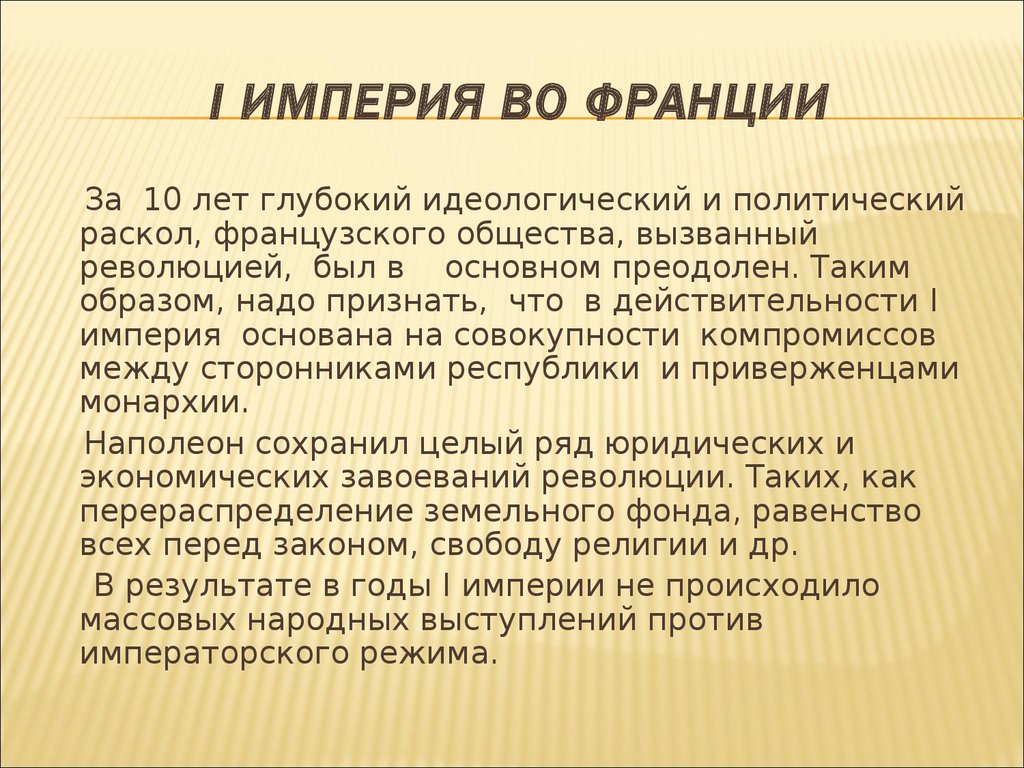 I ИМПЕРИЯ ВО ФРАНЦИИ

За 10 лет глубокий идеологический и политический раскол, французского общества, вызванный революцией, был в основном преодолен. Таким образом, надо признать, что в действительности I империя основана на совокупности компромиссов между сторонниками республики и приверженцами монархии.

Наполеон сохранил целый ряд юридических и экономических завоеваний революции. Таких, как перераспределение земельного фонда, равенство всех перед законом, свободу религии и др.

В результате в годы I империи не происходило массовых народных выступлений против императорского режима.